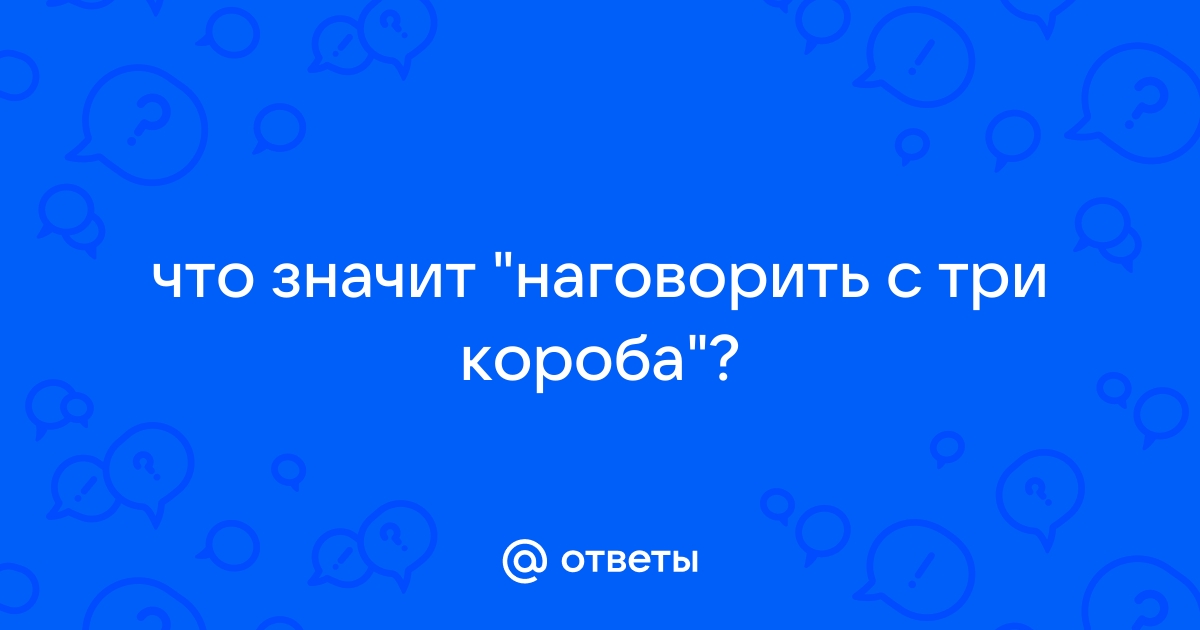 что значит "наговорить с три короба"?

@ ответы